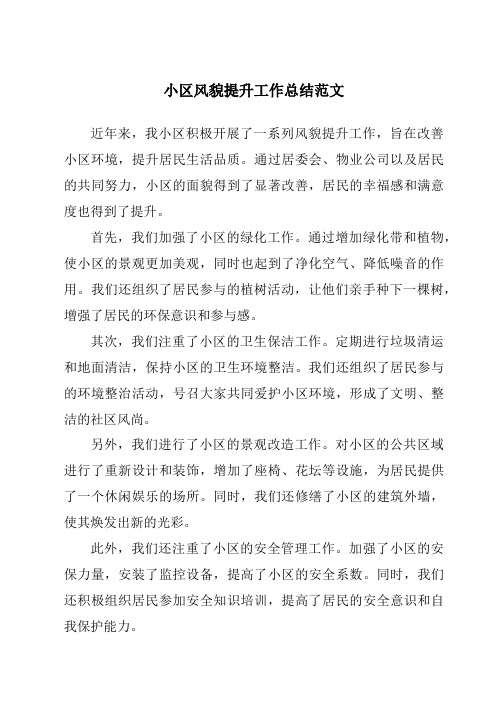 小区风貌提升工作总结范文

近年来，我小区积极开展了一系列风貌提升工作，旨在改善小区环境，提升居民生活品质。通过居委会、物业公司以及居民的共同努力，小区的面貌得到了显著改善，居民的幸福感和满意度也得到了提升。

首先，我们加强了小区的绿化工作。通过增加绿化带和植物，使小区的景观更加美观，同时也起到了净化空气、降低噪音的作用。我们还组织了居民参与的植树活动，让他们亲手种下一棵树，增强了居民的环保意识和参与感。

其次，我们注重了小区的卫生保洁工作。定期进行垃圾清运和地面清洁，保持小区的卫生环境整洁。我们还组织了居民参与的环境整治活动，号召大家共同爱护小区环境，形成了文明、整洁的社区风尚。

另外，我们进行了小区的景观改造工作。对小区的公共区域进行了重新设计和装饰，增加了座椅、花坛等设施，为居民提供了一个休闲娱乐的场所。同时，我们还修缮了小区的建筑外墙，使其焕发出新的光彩。

此外，我们还注重了小区的安全管理工作。加强了小区的安保力量，安装了监控设备，提高了小区的安全系数。同时，我们还积极组织居民参加安全知识培训，提高了居民的安全意识和自我保护能力。